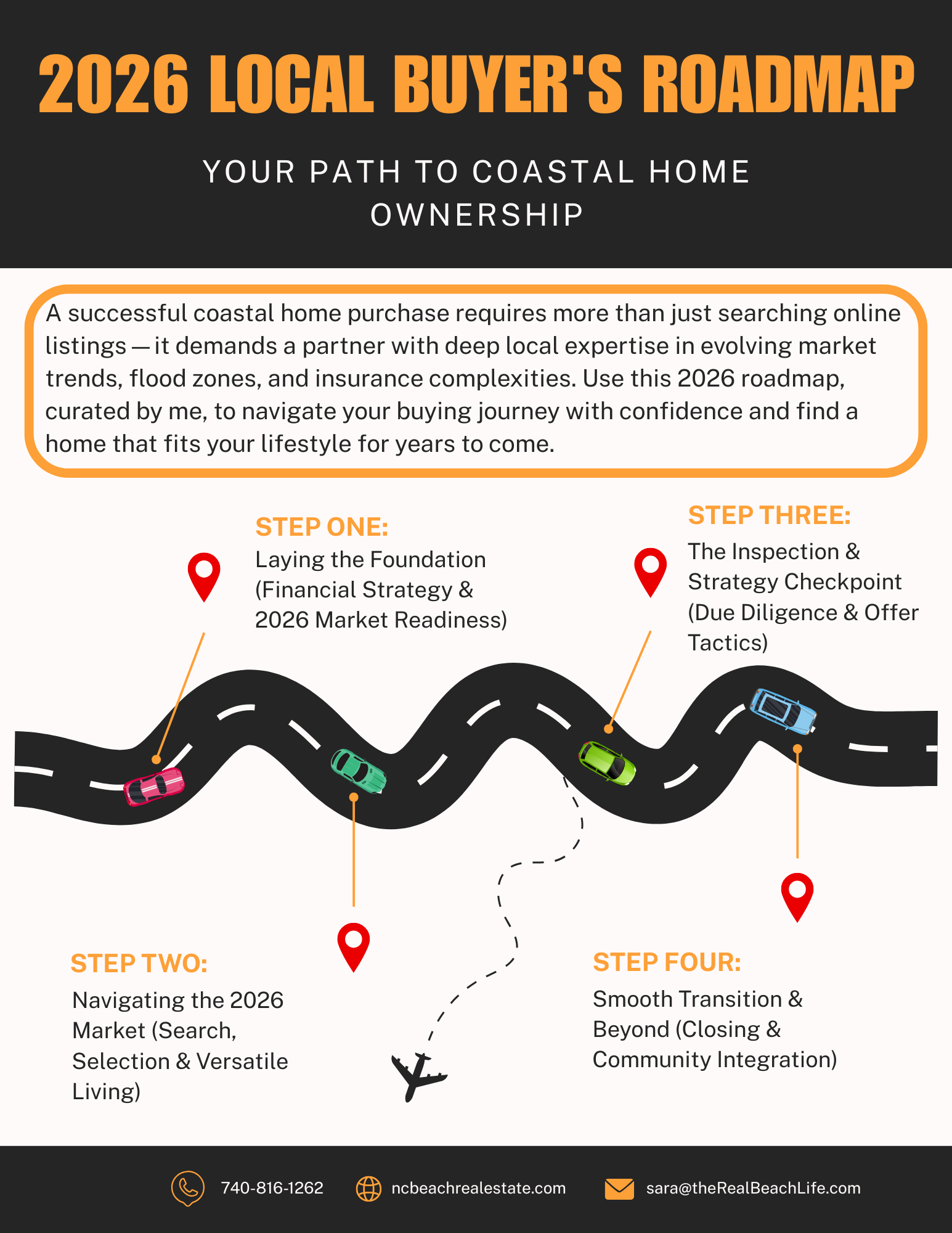 2026 LOCAL BUYER'S ROADMAP

YOUR PATH TO COASTAL HOME OWNERSHIP

A successful coastal home purchase requires more than just searching online listings — it demands a partner with deep local expertise in evolving market trends, flood zones, and insurance complexities. Use this 2026 roadmap, curated by me, to navigate your buying journey with confidence and find a home that fits your lifestyle for years to come.

STEP ONE:
Laying the Foundation (Financial Strategy & 2026 Market Readiness)

STEP THREE:
The Inspection & Strategy Checkpoint (Due Diligence & Offer Tactics)

STEP TWO:
Navigating the 2026 Market (Search, Selection & Versatile Living)

STEP FOUR:
Smooth Transition & Beyond (Closing & Community Integration)

740-816-1262 ncbeachrealestate.com sara@theRealBeachLife.com